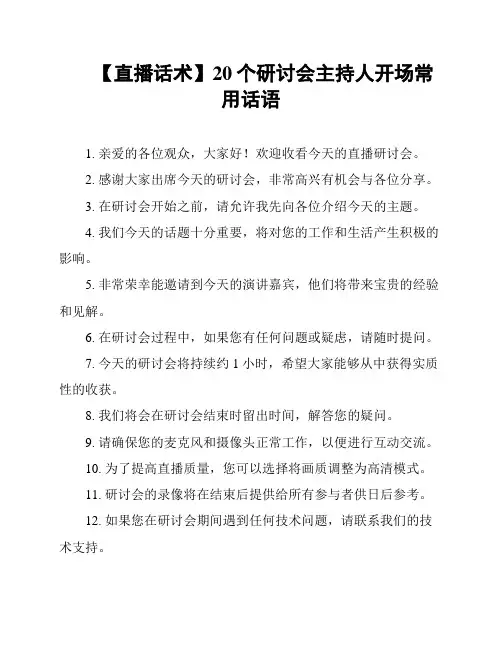 【直播话术】20 个研讨会主持人开场常用话语

1. 亲爱的各位观众，大家好！欢迎收看今天的直播研讨会。

2. 感谢大家出席今天的研讨会，非常高兴有机会与各位分享。

3. 在研讨会开始之前，请允许我先向各位介绍今天的主题。

4. 我们今天的话题十分重要，将对您的工作和生活产生积极的影响。

5. 非常荣幸能邀请到今天的演讲嘉宾，他们将带来宝贵的经验和见解。

6. 在研讨会过程中，如果您有任何问题或疑虑，请随时提问。

7. 今天的研讨会将持续约 1 小时，希望大家能够从中获得实质性的收获。

8. 我们将会在研讨会结束时留出时间，解答您的疑问。

9. 请确保您的麦克风和摄像头正常工作，以便进行互动交流。

10. 为了提高直播质量，您可以选择将画质调整为高清模式。

11. 研讨会的录像将在结束后提供给所有参与者供日后参考。

12. 如果您在研讨会期间遇到任何技术问题，请联系我们的技术支持。